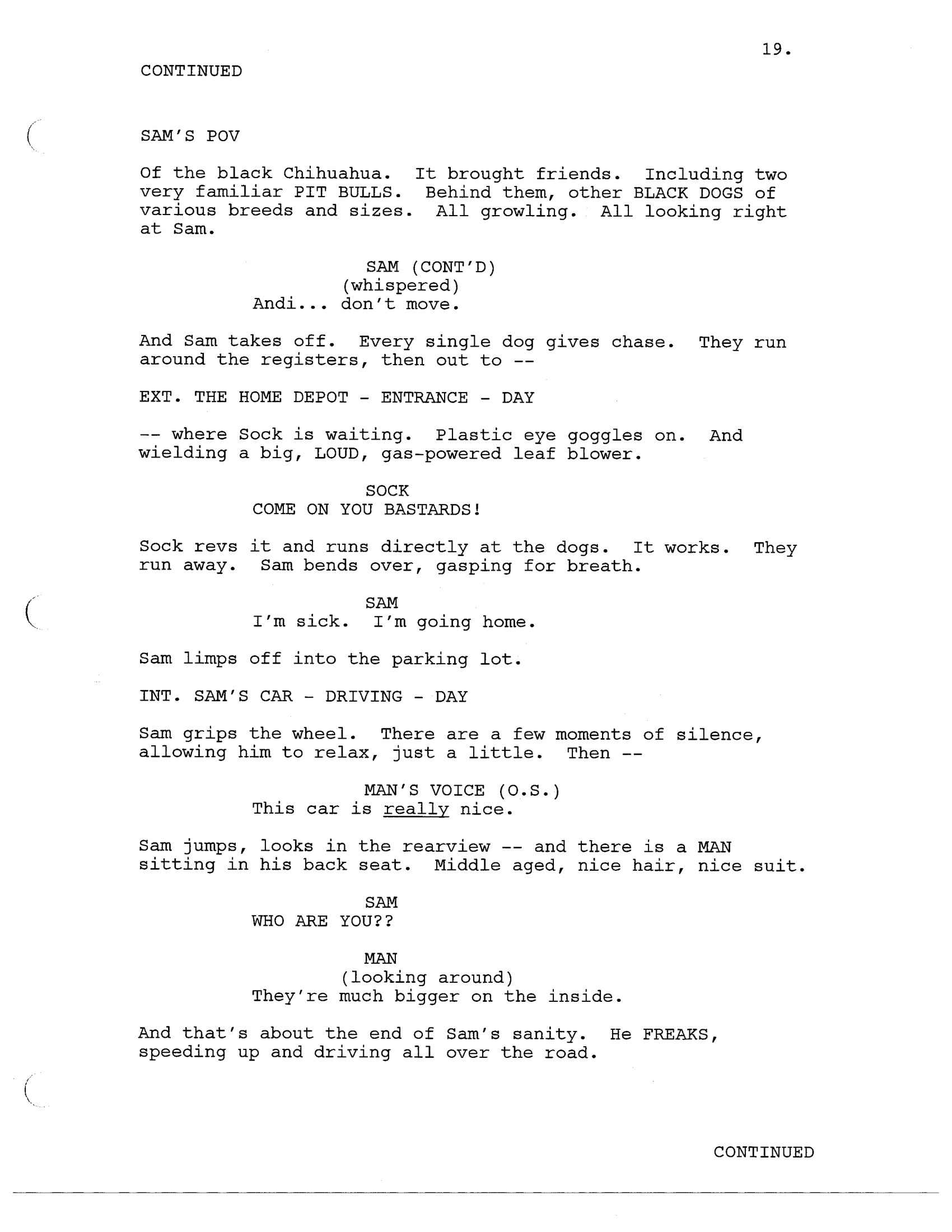 19.

CONTINUED

SAM'S POV

Of the black Chihuahua. It brought friends. Including two very familiar PIT BULLS. Behind them, other BLACK DOGS of various breeds and sizes. All growling. All looking right at Sam.

SAM (CONT'D)
(whispered)
Andi... don't move.

And Sam takes off. Every single dog gives chase. They run around the registers, then out to --

EXT. THE HOME DEPOT - ENTRANCE - DAY

-- where Sock is waiting. Plastic eye goggles on. And wielding a big, LOUD, gas-powered leaf blower.

SOCK
COME ON YOU BASTARDS!

Sock revs it and runs directly at the dogs. It works. They run away. Sam bends over, gasping for breath.

SAM
I'm sick. I'm going home.

Sam limps off into the parking lot.

INT. SAM'S CAR - DRIVING - DAY

Sam grips the wheel. There are a few moments of silence, allowing him to relax, just a little. Then --

MAN'S VOICE (O.S.)
This car is really nice.

Sam jumps, looks in the rearview -- and there is a MAN sitting in his back seat. Middle aged, nice hair, nice suit.

SAM
WHO ARE YOU??

MAN
(looking around)
They're much bigger on the inside.

And that's about the end of Sam's sanity. He FREAKS, speeding up and driving all over the road.

CONTINUED